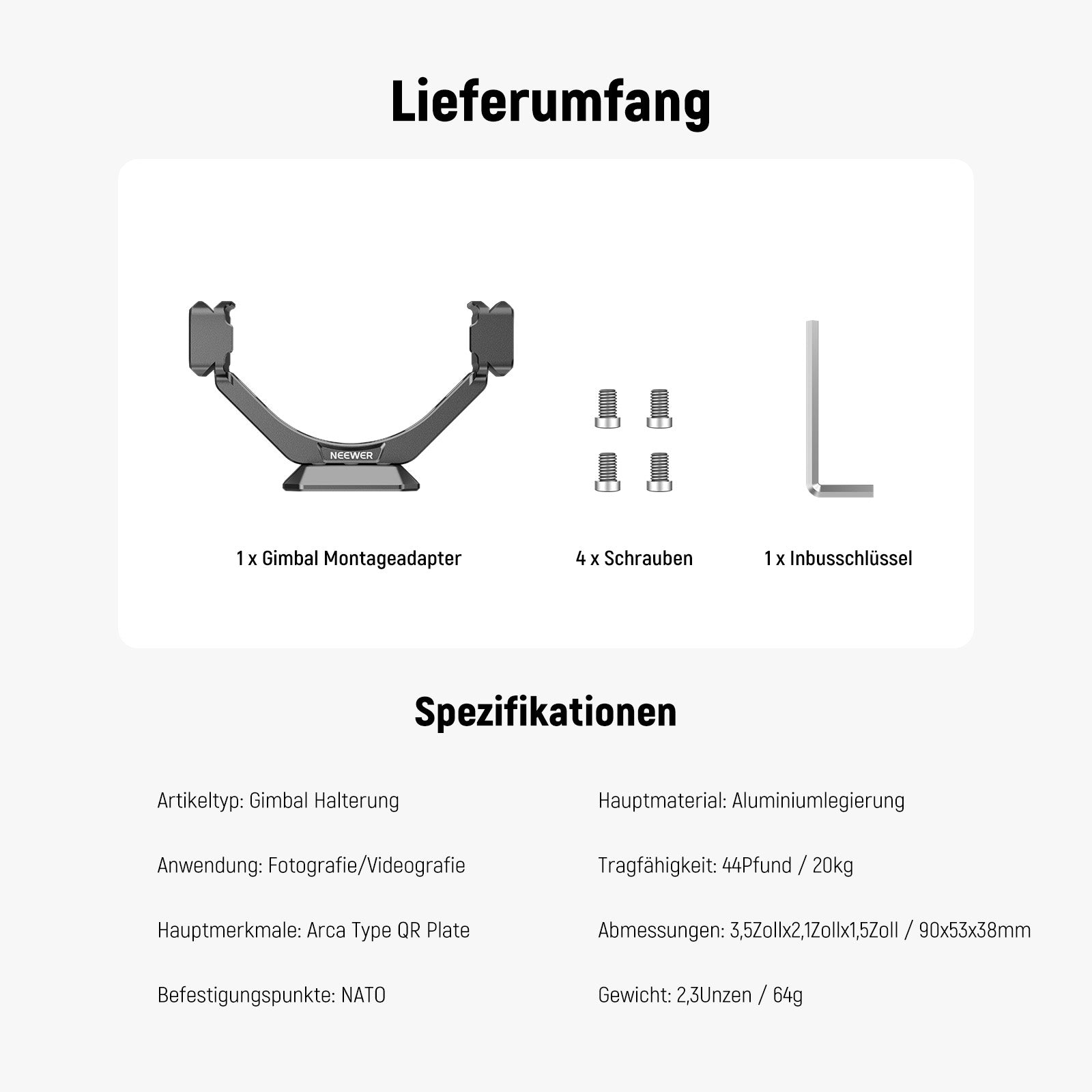 Lieferumfang

NEEWER

1 x Gimbal Montageadapter

4 x Schrauben

1 x Inbusschlüssel

Spezifikationen

Artikeltyp: Gimbal Halterung

Anwendung: Fotografie/Videografie

Hauptmerkmale: Arca Type QR Plate

Befestigungspunkte: NATO

Hauptmaterial: Aluminiumlegierung

Tragfähigkeit: 44Pfund / 20kg

Abmessungen: 3,5Zollx2,1Zollx1,5Zoll / 90x53x38mm

Gewicht: 2,3Unzen / 64g